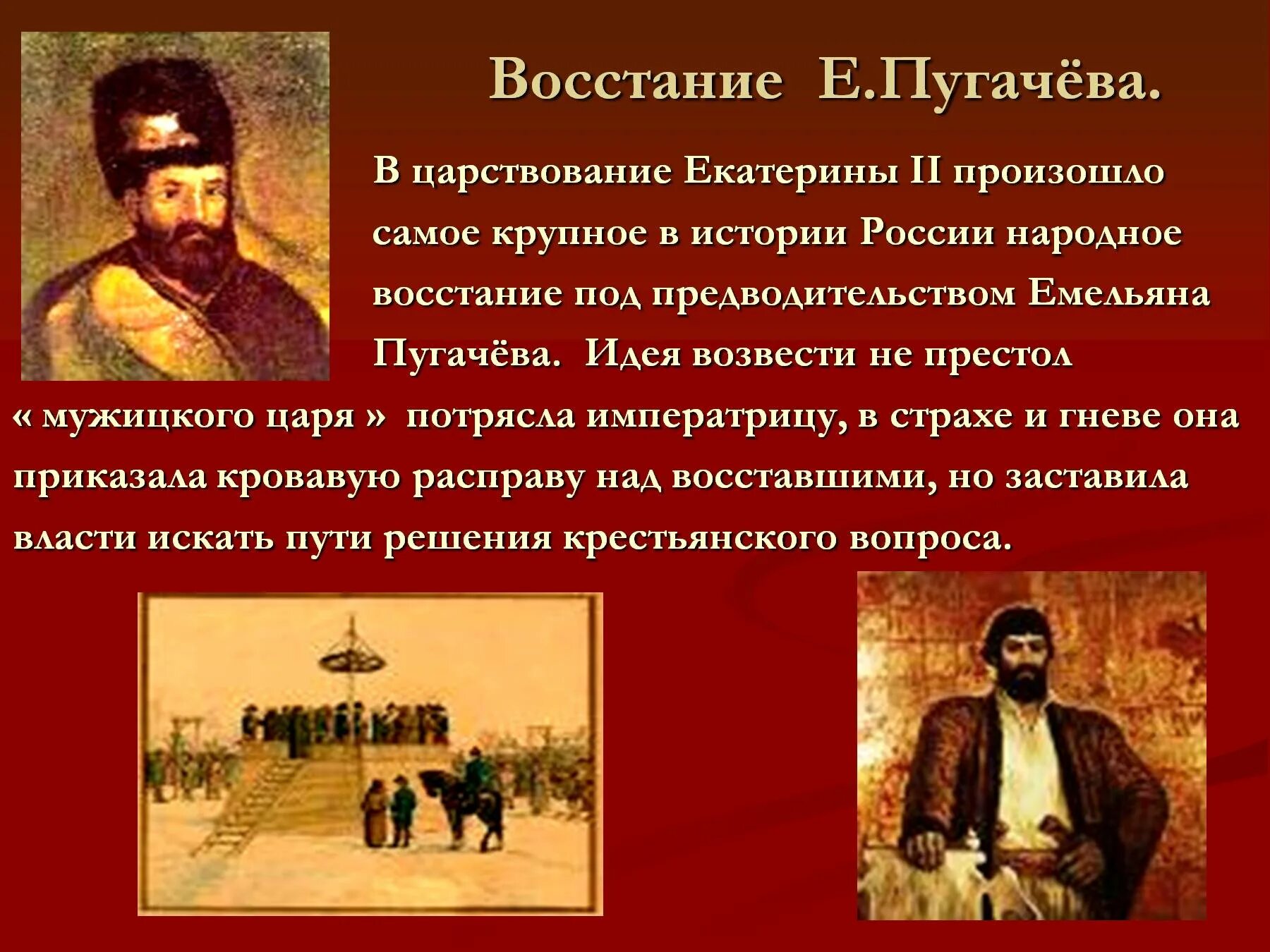 Восстание Е.Пугачёва.

В царствование Екатерины II произошло самое крупное в истории России народное восстание под предводительством Емельяна Пугачёва. Идея возвести не престол « мужицкого царя » потрясла императрицу, в страхе и гневе она приказала кровавую расправу над восставшими, но заставила власти искать пути решения крестьянского вопроса.